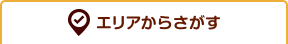 エリアからさがす